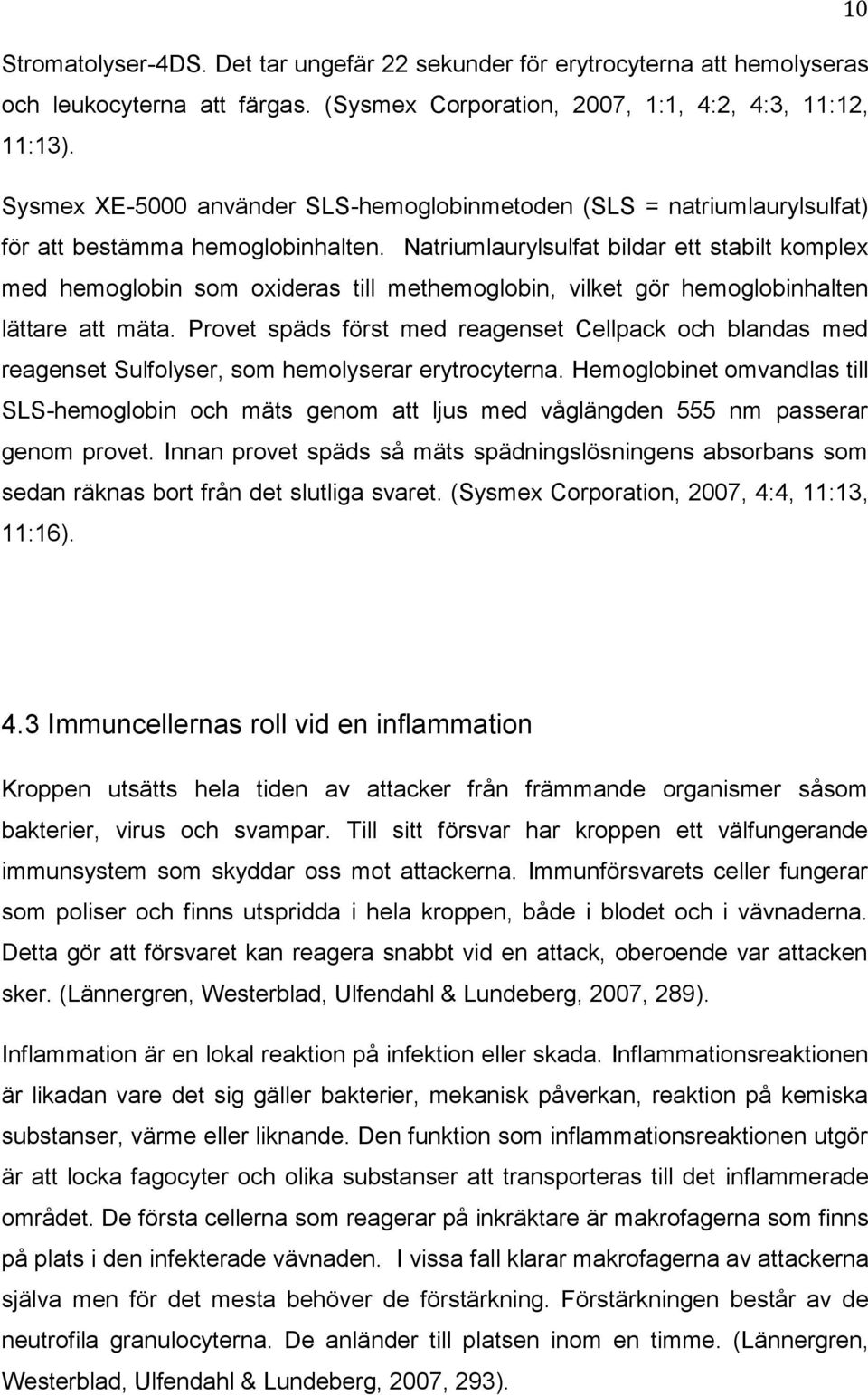 10

Stromatolyser-4DS. Det tar ungefär 22 sekunder för erytrocyterna att hemolyseras och leukocyterna att färgas. (Sysmex Corporation, 2007, 1:1, 4:2, 4:3, 11:12, 11:13).

Sysmex XE-5000 använder SLS-hemoglobinmetoden (SLS = natriumlaurylsulfat) för att bestämma hemoglobinhalten. Natriumlaurylsulfat bildar ett stabilt komplex med hemoglobin som oxideras till methemoglobin, vilket gör hemoglobinhalten lättare att mäta. Provet späds först med reagenset Cellpack och blandas med reagenset Sulfolyser, som hemolyserar erytrocyterna. Hemoglobinet omvandlas till SLS-hemoglobin och mäts genom att ljus med våglängden 555 nm passerar genom provet. Innan provet späds så mäts spädningslösningens absorbans som sedan räknas bort från det slutliga svaret. (Sysmex Corporation, 2007, 4:4, 11:13, 11:16).

4.3 Immuncellernas roll vid en inflammation

Kroppen utsätts hela tiden av attacker från främmande organismer såsom bakterier, virus och svampar. Till sitt försvar har kroppen ett välfungerande immunsystem som skyddar oss mot attackerna. Immunförsvarets celler fungerar som poliser och finns utspridda i hela kroppen, både i blodet och i vävnaderna. Detta gör att försvaret kan reagera snabbt vid en attack, oberoende var attacken sker. (Lännergren, Westerblad, Ulfendahl & Lundeberg, 2007, 289).

Inflammation är en lokal reaktion på infektion eller skada. Inflammationsreaktionen är likadan vare det sig gäller bakterier, mekanisk påverkan, reaktion på kemiska substanser, värme eller liknande. Den funktion som inflammationsreaktionen utgör är att locka fagocyter och olika substanser att transporteras till det inflammerade området. De första cellerna som reagerar på inkräktare är makrofagerna som finns på plats i den infekterade vävnaden. I vissa fall klarar makrofagerna av attackerna själva men för det mesta behöver de förstärkning. Förstärkningen består av de neutrofila granulocyterna. De anländer till platsen inom en timme. (Lännergren, Westerblad, Ulfendahl & Lundeberg, 2007, 293).